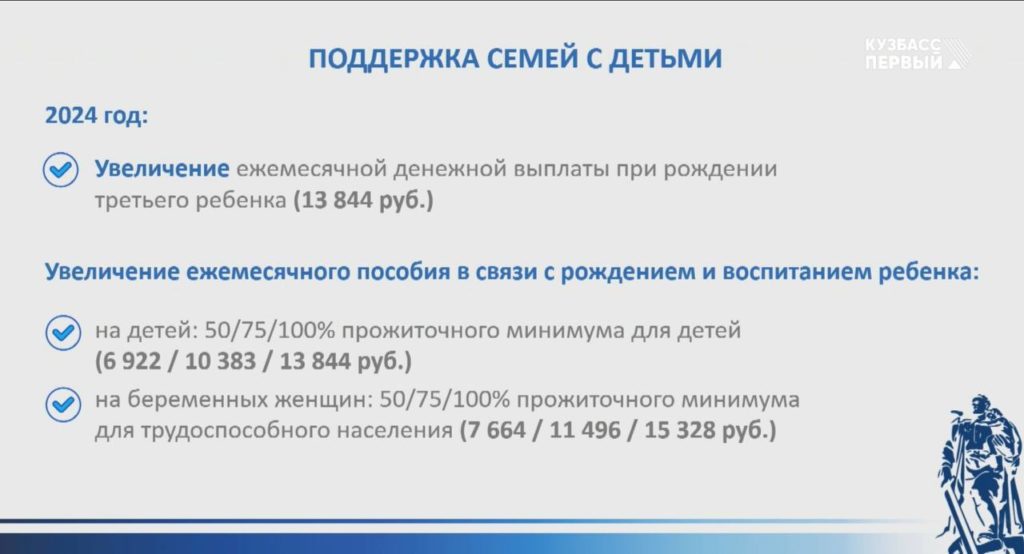 ПОДДЕРЖКА СЕМЕЙ С ДЕТЬМИ

КУЗБАСС ПЕРВЫЙ

2024 год:

Увеличение ежемесячной денежной выплаты при рождении третьего ребенка (13 844 руб.)

Увеличение ежемесячного пособия в связи с рождением и воспитанием ребенка:

на детей: 50/75/100% прожиточного минимума для детей (6 922 / 10 383 / 13 844 руб.)

на беременных женщин: 50/75/100% прожиточного минимума для трудоспособного населения (7 664 / 11 496 / 15 328 руб.)